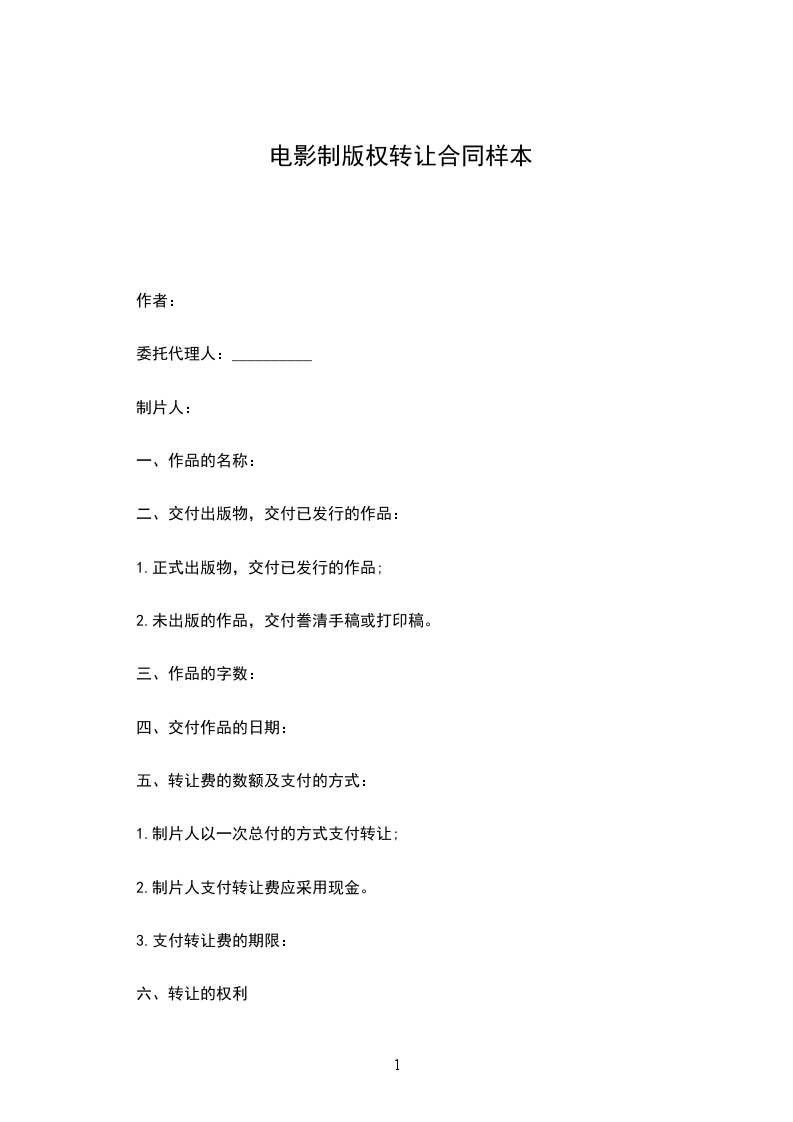 电影制版权转让合同样本

作者：

委托代理人：____

制片人：

一、作品的名称：

二、交付出版物，交付已发行的作品：

1.正式出版物，交付已发行的作品；

2.未出版的作品，交付誊清手稿或打印稿。

三、作品的字数：

四、交付作品的日期：

五、转让费的数额及支付的方式：

1.制片人以一次总付的方式支付转让；

2.制片人支付转让费应采用现金。

3.支付转让费的期限：

六、转让的权利

1